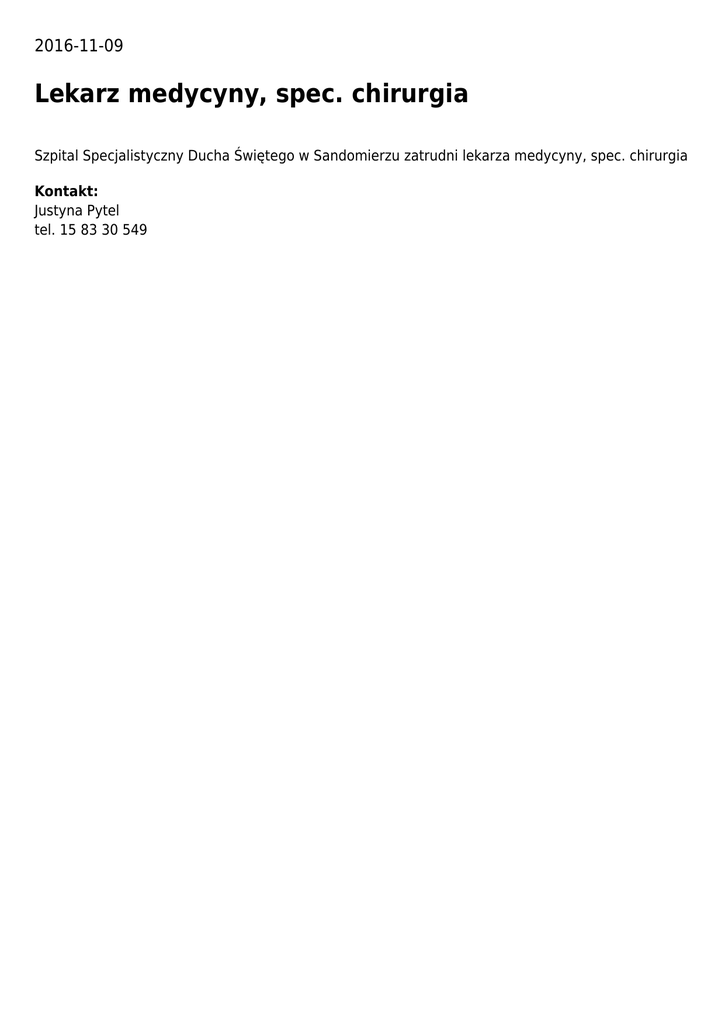 2016-11-09

Lekarz medycyny, spec. chirurgia

Szpital Specjalistyczny Ducha Świętego w Sandomierzu zatrudni lekarza medycyny, spec. chirurgia

Kontakt:
Justyna Pytel
tel. 15 83 30 549